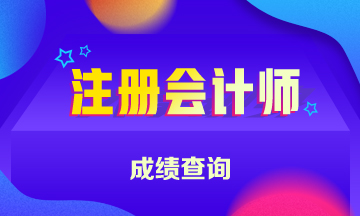 注册会计师

成绩查询